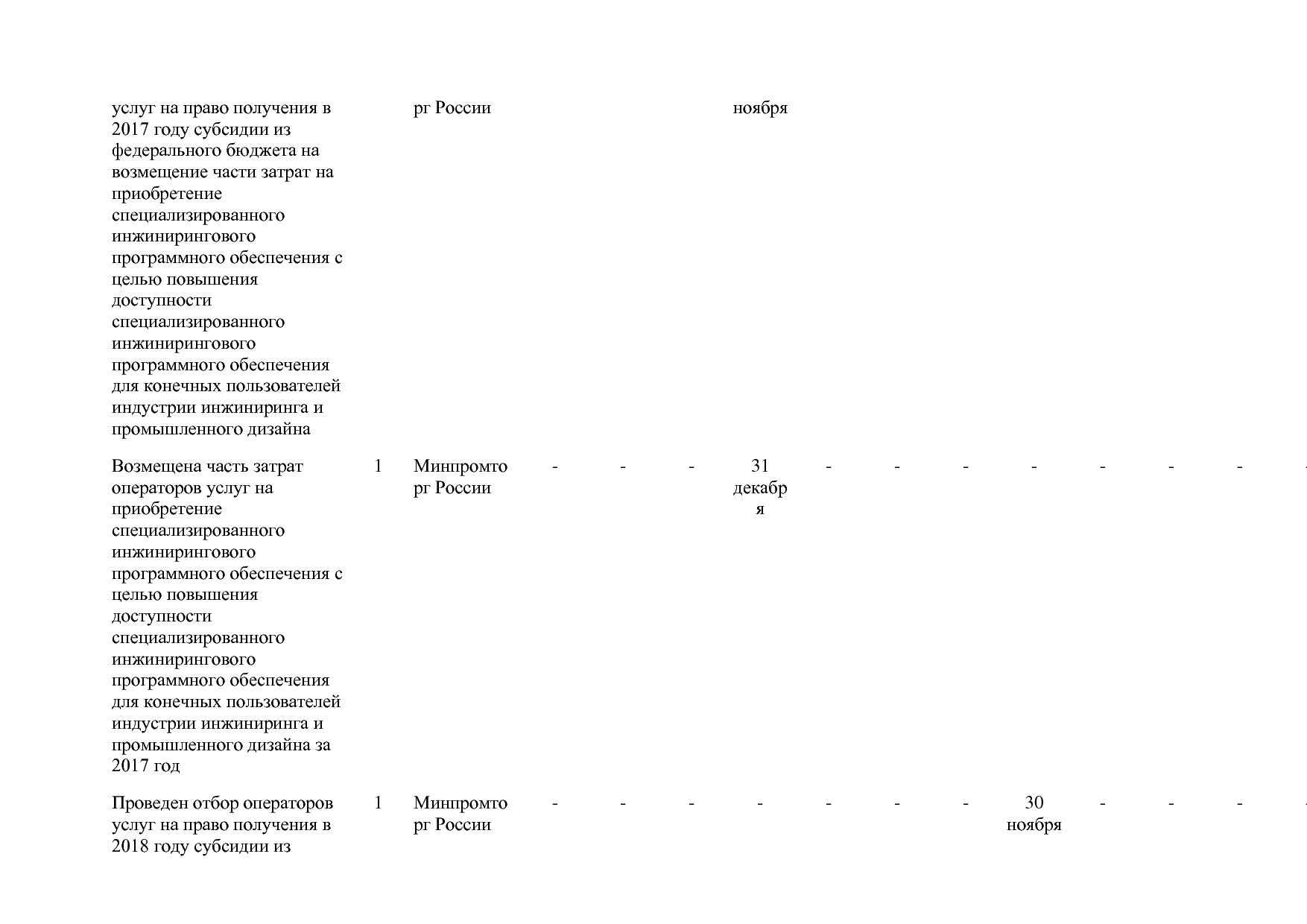 | | | | | | | | | | | | | | | |
|---|---|---|---|---|---|---|---|---|---|---|---|---|---|---|
| услуг на право получения в 2017 году субсидии из федерального бюджета на возмещение части затрат на приобретение специализированного инжинирингового программного обеспечения с целью повышения доступности специализированного инжинирингового программного обеспечения для конечных пользователей индустрии инжиниринга и промышленного дизайна | | рг России | | | | ноября | | | | | | | | |
| Возмещена часть затрат операторов услуг на приобретение специализированного инжинирингового программного обеспечения с целью повышения доступности специализированного инжинирингового программного обеспечения для конечных пользователей индустрии инжиниринга и промышленного дизайна за 2017 год | 1 | Минпромторг России | - | - | - | 31 декабря | - | - | - | - | - | - | - | - |
| Проведен отбор операторов услуг на право получения в 2018 году субсидии из | 1 | Минпромторг России | - | - | - | - | - | - | - | 30 ноября | - | - | - | - |